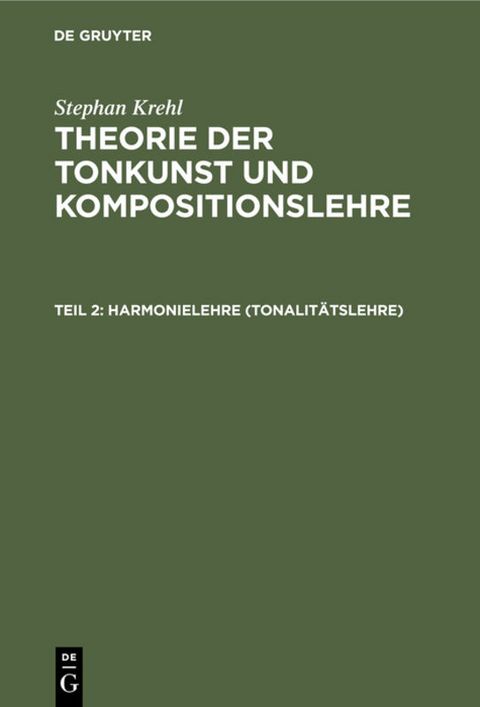 DE GRUYTER

Stephan Krehl

THEORIE DER TONKUNST UND KOMPOSITIONSLEHRE

TEIL 2: HARMONIELEHRE (TONALITÄTSLEHRE)

DE
G